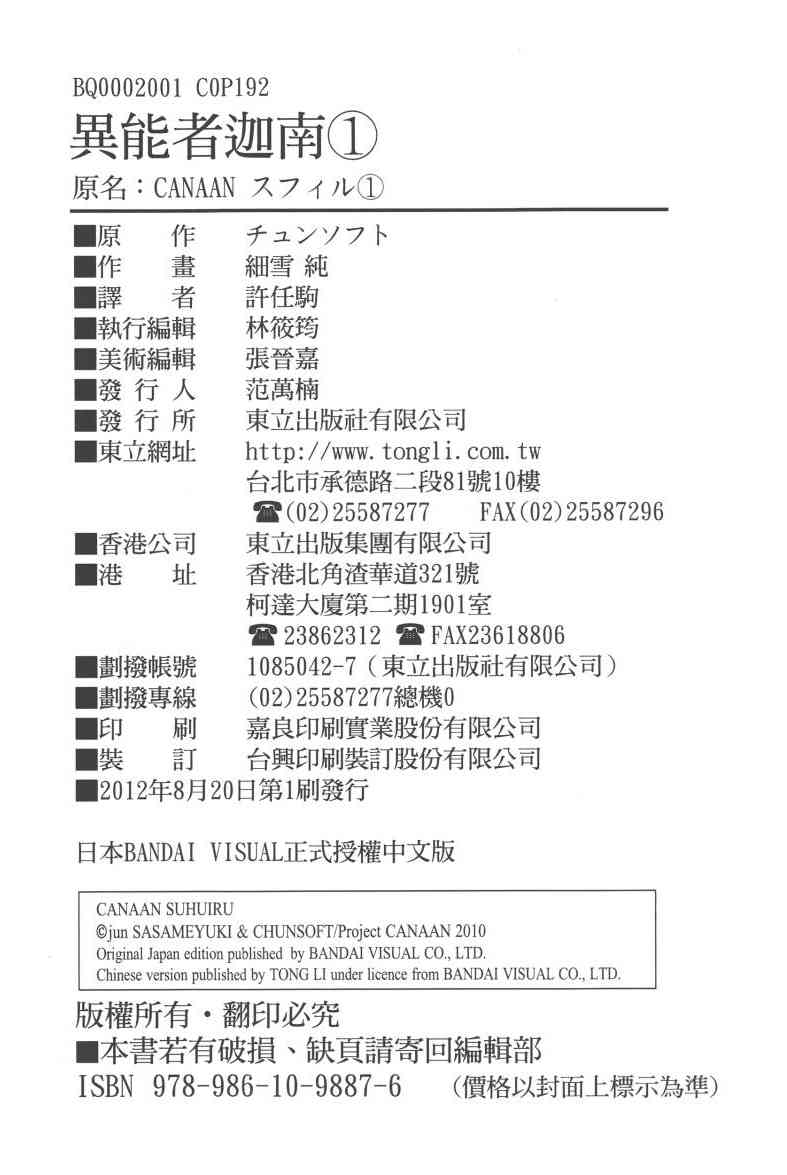 BQ0002001 C0P192

異能者迦南①

原名：CANAAN スフィル①

■原 作 チュンソフト
■作 畫 細雪 純
■譯 者 許任駒
■執行編輯 林筱筠
■美術編輯 張晉嘉
■發行人 范萬楠
■發行所 東立出版社有限公司
■東立網址 http://www.tongli.com.tw
台北市承德路二段81號10樓
☎(02)25587277 FAX(02)25587296
■香港公司 東立出版集團有限公司
■港 址 香港北角渣華道321號
柯達大廈第二期1901室
☎23862312 ☎FAX23618806
■劃撥帳號 1085042-7（東立出版社有限公司）
■劃撥專線 (02)25587277總機0
■印 刷 嘉良印刷實業股份有限公司
■裝 訂 台興印刷裝訂股份有限公司
■2012年8月20日第1刷發行

日本BANDAI VISUAL正式授權中文版

CANAAN SUHUIRU
©jun SASAMEYUKI & CHUNSOFT/Project CANAAN 2010
Original Japan edition published by BANDAI VISUAL CO., LTD.
Chinese version published by TONG LI under licence from BANDAI VISUAL CO., LTD.

版權所有・翻印必究
■本書若有破損、缺頁請寄回編輯部
ISBN 978-986-10-9887-6 （價格以封面上標示為準）